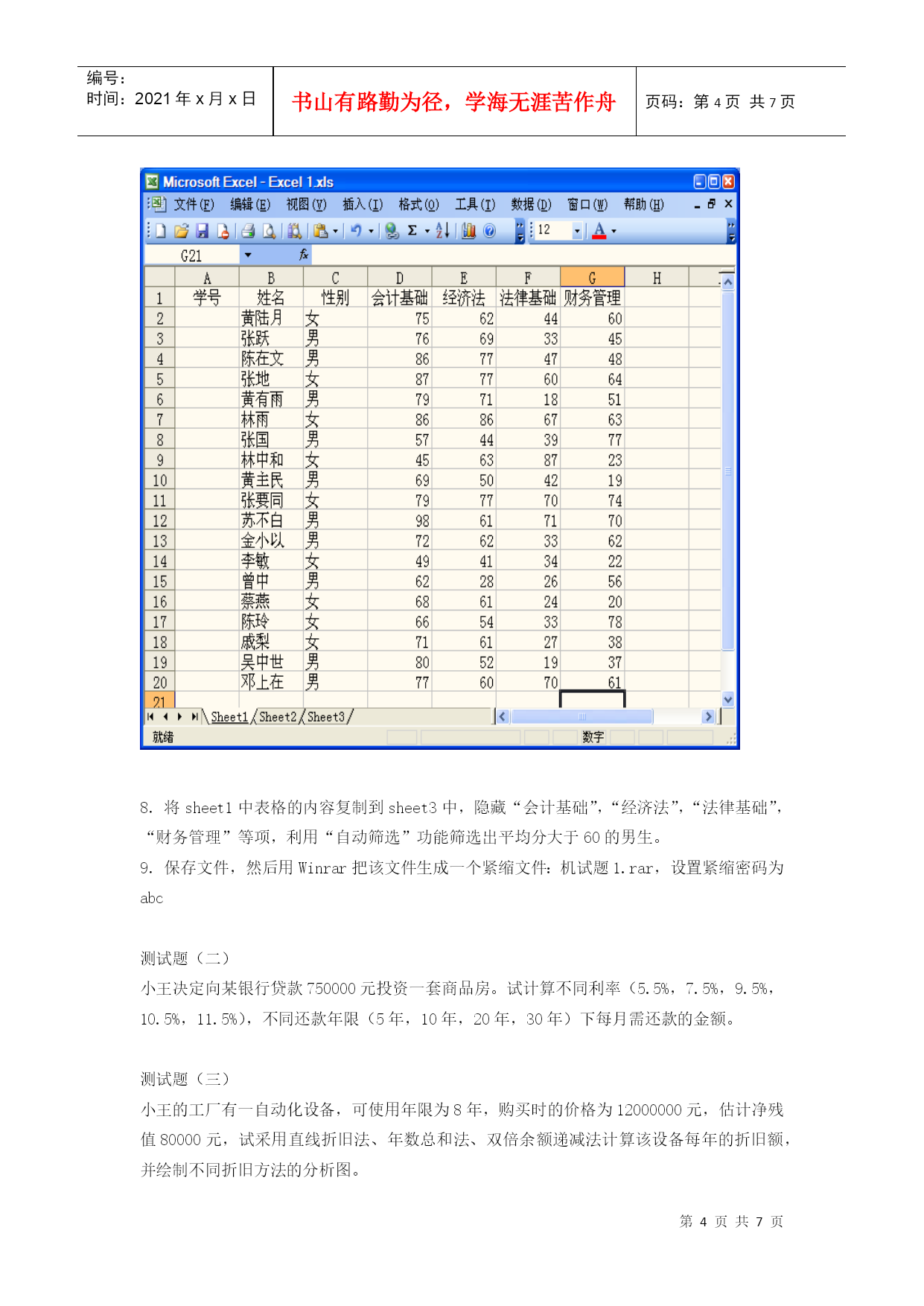 编号：
时间：2021 年 x 月 x 日

书山有路勤为径，学海无涯苦作舟

页码：第 4 页 共 7 页

Microsoft Excel - Excel 1.xls

文件(F) 编辑(E) 视图(V) 插入(I) 格式(O) 工具(T) 数据(D) 窗口(W) 帮助(H)

12

G21

|  | A | B | C | D | E | F | G | H |
|---|---|---|---|---|---|---|---|---|
| 1 | 学号 | 姓名 | 性别 | 会计基础 | 经济法 | 法律基础 | 财务管理 |  |
| 2 |  | 黄陆月 | 女 | 75 | 62 | 44 | 60 |  |
| 3 |  | 张跃 | 男 | 76 | 69 | 33 | 45 |  |
| 4 |  | 陈在文 | 男 | 86 | 77 | 47 | 48 |  |
| 5 |  | 张地 | 女 | 87 | 77 | 60 | 64 |  |
| 6 |  | 黄有雨 | 男 | 79 | 71 | 18 | 51 |  |
| 7 |  | 林雨 | 女 | 86 | 86 | 67 | 63 |  |
| 8 |  | 张国 | 男 | 57 | 44 | 39 | 77 |  |
| 9 |  | 林中和 | 女 | 45 | 63 | 87 | 23 |  |
| 10 |  | 黄主民 | 男 | 69 | 50 | 42 | 19 |  |
| 11 |  | 张要同 | 女 | 79 | 77 | 70 | 74 |  |
| 12 |  | 苏不白 | 男 | 98 | 61 | 71 | 70 |  |
| 13 |  | 金小以 | 男 | 72 | 62 | 33 | 62 |  |
| 14 |  | 李敏 | 女 | 49 | 41 | 34 | 22 |  |
| 15 |  | 曾中 | 男 | 62 | 28 | 26 | 56 |  |
| 16 |  | 蔡燕 | 女 | 68 | 61 | 24 | 20 |  |
| 17 |  | 陈玲 | 女 | 66 | 54 | 33 | 78 |  |
| 18 |  | 戚梨 | 女 | 71 | 61 | 27 | 38 |  |
| 19 |  | 吴中世 | 男 | 80 | 52 | 19 | 37 |  |
| 20 |  | 邓上在 | 男 | 77 | 60 | 70 | 61 |  |
| 21 |  |  |  |  |  |  |  |  |

Sheet1 Sheet2 Sheet3

就绪 数字

8. 将 sheet1 中表格的内容复制到 sheet3 中，隐藏“会计基础”，“经济法”，“法律基础”，“财务管理”等项，利用“自动筛选”功能筛选出平均分大于 60 的男生。

9. 保存文件，然后用 Winrar 把该文件生成一个紧缩文件：机试题 1.rar，设置紧缩密码为 abc

测试题（二）

小王决定向某银行贷款 750000 元投资一套商品房。试计算不同利率（5.5%，7.5%，9.5%，10.5%，11.5%），不同还款年限（5 年，10 年，20 年，30 年）下每月需还款的金额。

测试题（三）

小王的工厂有一自动化设备，可使用年限为 8 年，购买时的价格为 12000000 元，估计净残值 80000 元，试采用直线折旧法、年数总和法、双倍余额递减法计算该设备每年的折旧额，并绘制不同折旧方法的分析图。

第 4 页 共 7 页